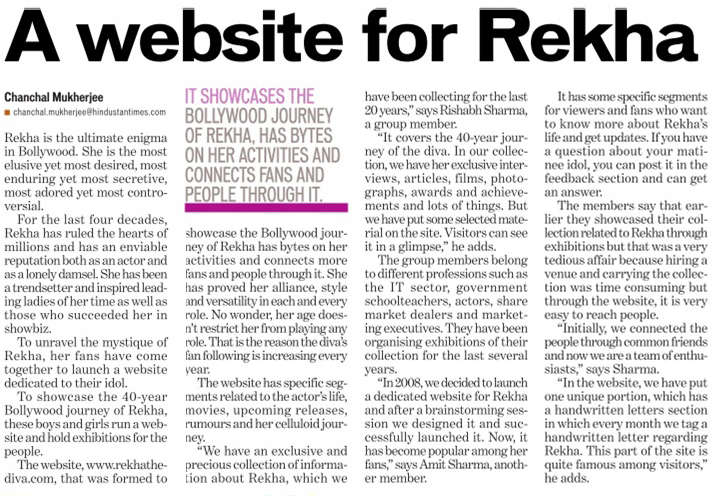 A website for Rekha

Chanchal Mukherjee
chanchal.mukherjee@hindustantimes.com

Rekha is the ultimate enigma in Bollywood. She is the most elusive yet most desired, most enduring yet most secretive, most adored yet most controversial.

For the last four decades, Rekha has ruled the hearts of millions and has an enviable reputation both as an actor and as a lonely damsel. She has been a trendsetter and inspired leading ladies of her time as well as those who succeeded her in showbiz.

To unravel the mystique of Rekha, her fans have come together to launch a website dedicated to their idol.

To showcase the 40-year Bollywood journey of Rekha, these boys and girls run a website and hold exhibitions for the people.

The website, www.rekhathediva.com, that was formed to

IT SHOWCASES THE BOLLYWOOD JOURNEY OF REKHA, HAS BYTES ON HER ACTIVITIES AND CONNECTS FANS AND PEOPLE THROUGH IT.

showcase the Bollywood journey of Rekha has bytes on her activities and connects more fans and people through it. She has proved her alliance, style and versatility in each and every role. No wonder, her age doesn't restrict her from playing any role. That is the reason the diva's fan following is increasing every year.

The website has specific segments related to the actor's life, movies, upcoming releases, rumours and her celluloid journey.

"We have an exclusive and precious collection of information about Rekha, which we have been collecting for the last 20 years," says Rishabh Sharma, a group member.

"It covers the 40-year journey of the diva. In our collection, we have her exclusive interviews, articles, films, photographs, awards and achievements and lots of things. But we have put some selected material on the site. Visitors can see it in a glimpse," he adds.

The group members belong to different professions such as the IT sector, government schoolteachers, actors, share market dealers and marketing executives. They have been organising exhibitions of their collection for the last several years.

"In 2008, we decided to launch a dedicated website for Rekha and after a brainstorming session we designed it and successfully launched it. Now, it has become popular among her fans," says Amit Sharma, another member.

It has some specific segments for viewers and fans who want to know more about Rekha's life and get updates. If you have a question about your matinee idol, you can post it in the feedback section and can get an answer.

The members say that earlier they showcased their collection related to Rekha through exhibitions but that was a very tedious affair because hiring a venue and carrying the collection was time consuming but through the website, it is very easy to reach people.

"Initially, we connected the people through common friends and now we are a team of enthusiasts," says Sharma.

"In the website, we have put one unique portion, which has a handwritten letters section in which every month we tag a handwritten letter regarding Rekha. This part of the site is quite famous among visitors," he adds.